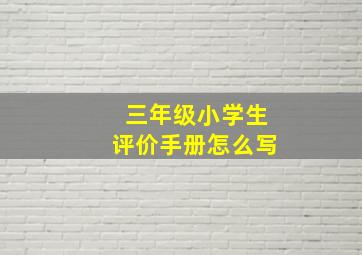 三年级小学生
评价手册怎么写